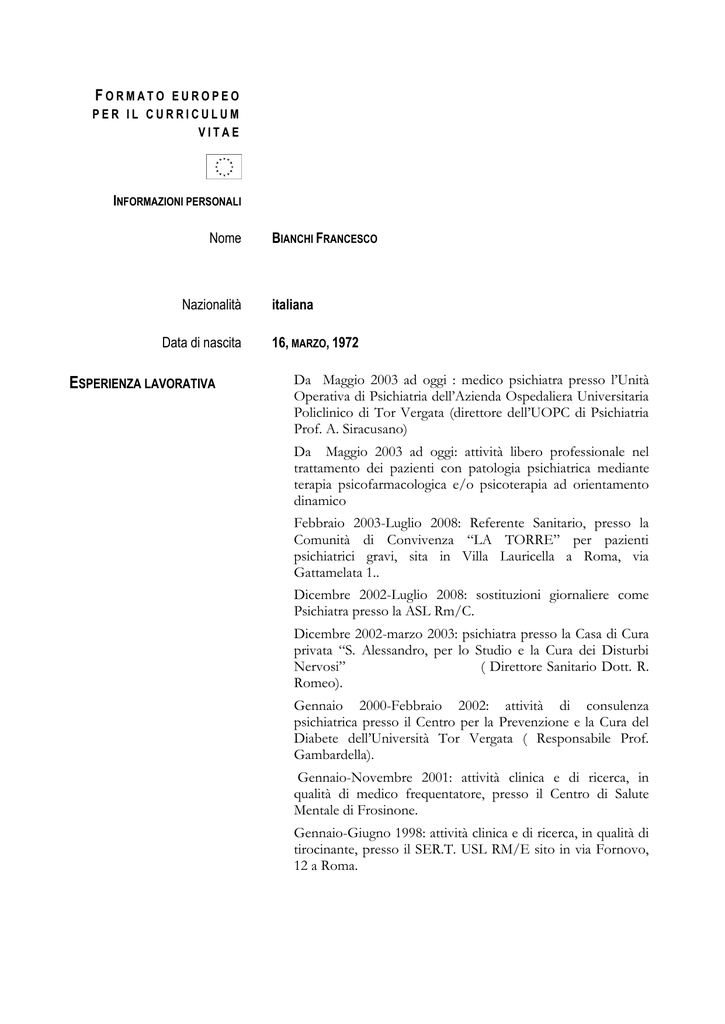 FORMATO EUROPEO PER IL CURRICULUM VITAE

INFORMAZIONI PERSONALI

Nome BIANCHI FRANCESCO

Nazionalità italiana

Data di nascita 16, MARZO, 1972

ESPERIENZA LAVORATIVA

Da Maggio 2003 ad oggi : medico psichiatra presso l'Unità Operativa di Psichiatria dell'Azienda Ospedaliera Universitaria Policlinico di Tor Vergata (direttore dell'UOPC di Psichiatria Prof. A. Siracusano)

Da Maggio 2003 ad oggi: attività libero professionale nel trattamento dei pazienti con patologia psichiatrica mediante terapia psicofarmacologica e/o psicoterapia ad orientamento dinamico

Febbraio 2003-Luglio 2008: Referente Sanitario, presso la Comunità di Convivenza "LA TORRE" per pazienti psichiatrici gravi, sita in Villa Lauricella a Roma, via Gattamelata 1..

Dicembre 2002-Luglio 2008: sostituzioni giornaliere come Psichiatra presso la ASL Rm/C.

Dicembre 2002-marzo 2003: psichiatra presso la Casa di Cura privata "S. Alessandro, per lo Studio e la Cura dei Disturbi Nervosi" ( Direttore Sanitario Dott. R. Romeo).

Gennaio 2000-Febbraio 2002: attività di consulenza psichiatrica presso il Centro per la Prevenzione e la Cura del Diabete dell'Università Tor Vergata ( Responsabile Prof. Gambardella).

Gennaio-Novembre 2001: attività clinica e di ricerca, in qualità di medico frequentatore, presso il Centro di Salute Mentale di Frosinone.

Gennaio-Giugno 1998: attività clinica e di ricerca, in qualità di tirocinante, presso il SER.T. USL RM/E sito in via Fornovo, 12 a Roma.